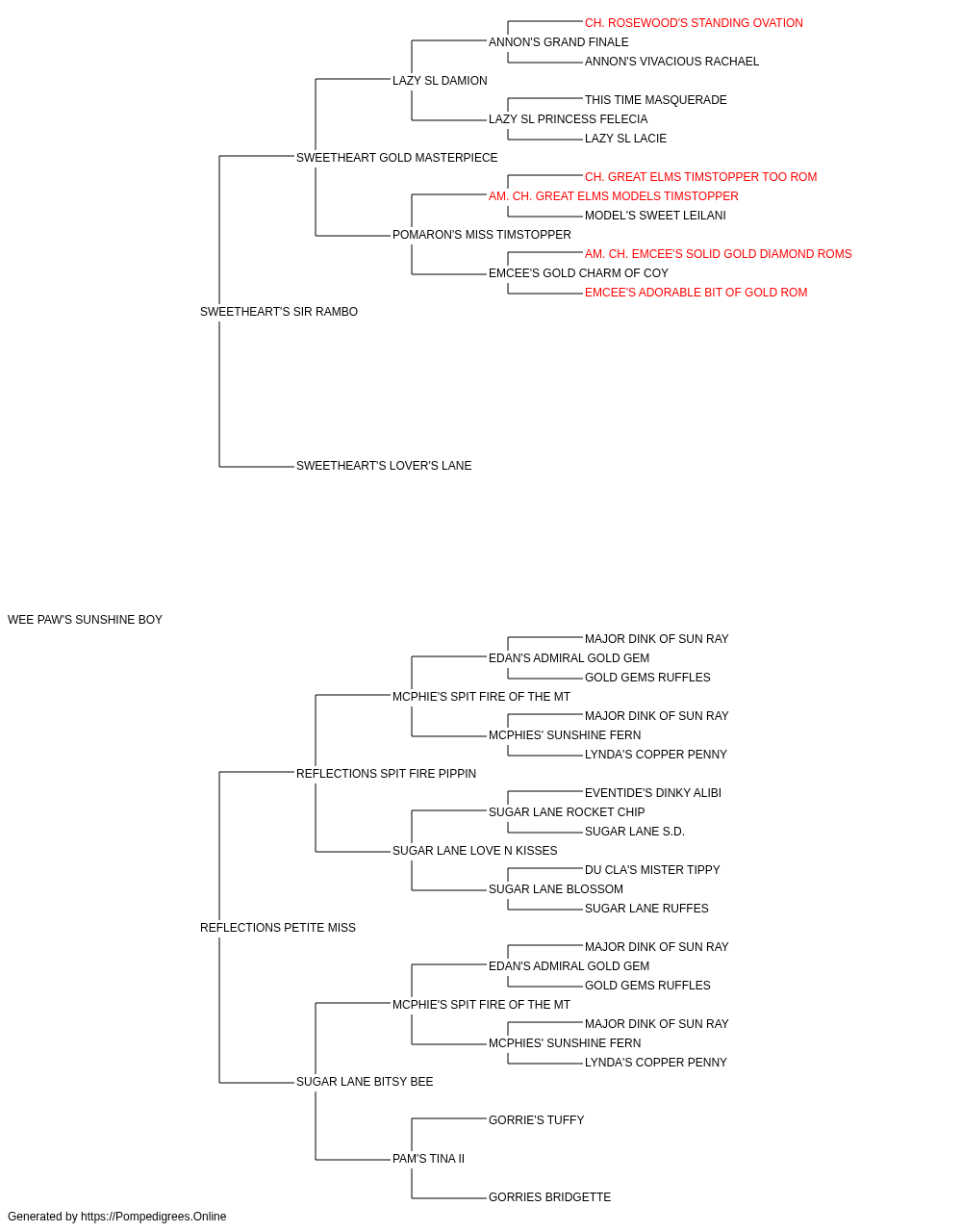 CH. ROSEWOOD'S STANDING OVATION
ANNON'S GRAND FINALE
ANNON'S VIVACIOUS RACHAEL
LAZY SL DAMION
THIS TIME MASQUERADE
LAZY SL PRINCESS FELECIA
LAZY SL LACIE
SWEETHEART GOLD MASTERPIECE
CH. GREAT ELMS TIMSTOPPER TOO ROM
AM. CH. GREAT ELMS MODELS TIMSTOPPER
MODEL'S SWEET LEILANI
POMARON'S MISS TIMSTOPPER
AM. CH. EMCEE'S SOLID GOLD DIAMOND ROMS
EMCEE'S GOLD CHARM OF COY
EMCEE'S ADORABLE BIT OF GOLD ROM
SWEETHEART'S SIR RAMBO
SWEETHEART'S LOVER'S LANE
WEE PAW'S SUNSHINE BOY
MAJOR DINK OF SUN RAY
EDAN'S ADMIRAL GOLD GEM
GOLD GEMS RUFFLES
MCPHIE'S SPIT FIRE OF THE MT
MAJOR DINK OF SUN RAY
MCPHIES' SUNSHINE FERN
LYNDA'S COPPER PENNY
REFLECTIONS SPIT FIRE PIPPIN
EVENTIDE'S DINKY ALIBI
SUGAR LANE ROCKET CHIP
SUGAR LANE S.D.
SUGAR LANE LOVE N KISSES
DU CLA'S MISTER TIPPY
SUGAR LANE BLOSSOM
SUGAR LANE RUFFES
REFLECTIONS PETITE MISS
MAJOR DINK OF SUN RAY
EDAN'S ADMIRAL GOLD GEM
GOLD GEMS RUFFLES
MCPHIE'S SPIT FIRE OF THE MT
MAJOR DINK OF SUN RAY
MCPHIES' SUNSHINE FERN
LYNDA'S COPPER PENNY
SUGAR LANE BITSY BEE
GORRIE'S TUFFY
PAM'S TINA II
GORRIES BRIDGETTE
Generated by https://Pompedigrees.Online